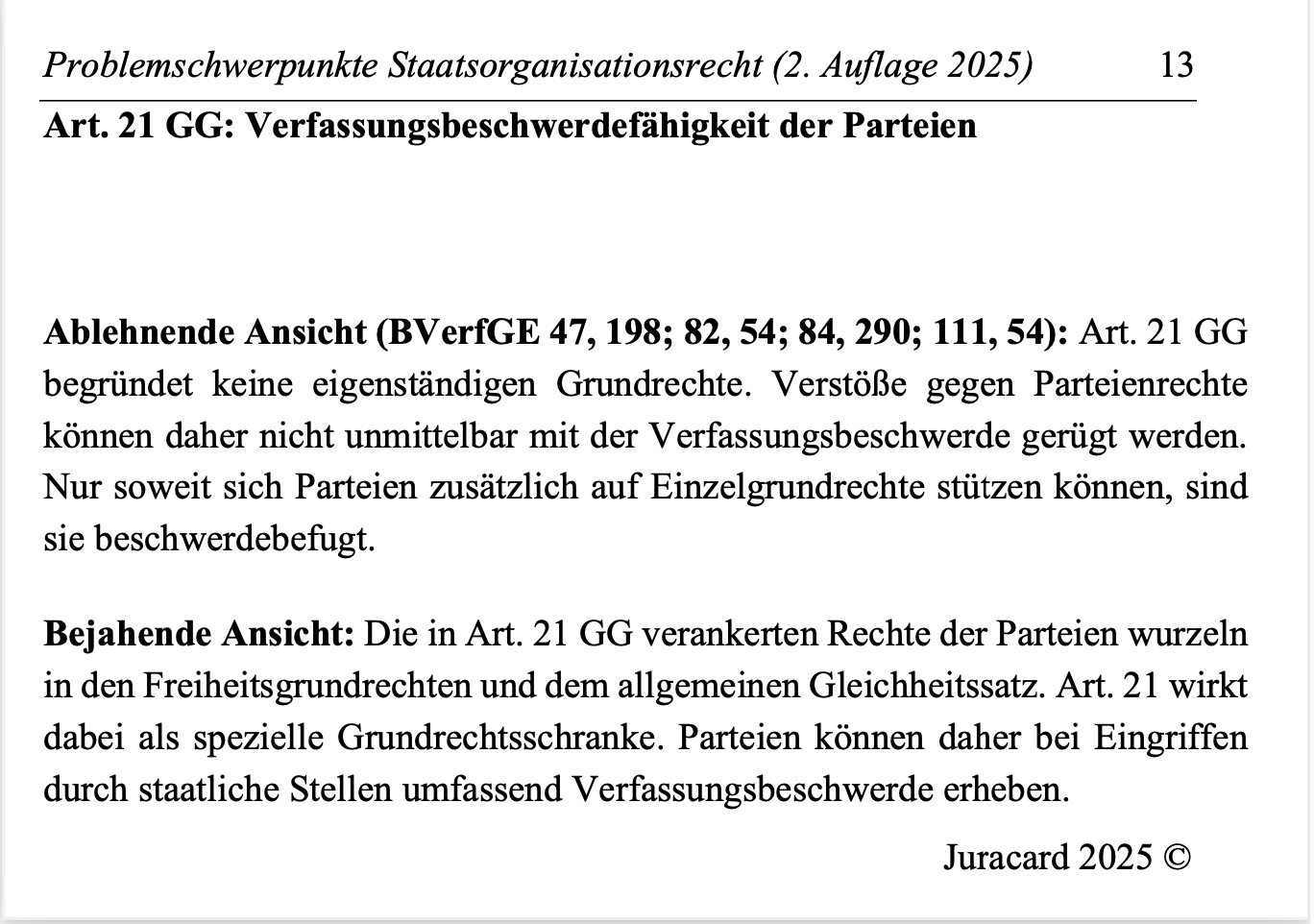 Problemschwerpunkte Staatsorganisationsrecht (2. Auflage 2025) 13

Art. 21 GG: Verfassungsbeschwerdefähigkeit der Parteien

Ablehnende Ansicht (BVerfGE 47, 198; 82, 54; 84, 290; 111, 54): Art. 21 GG begründet keine eigenständigen Grundrechte. Verstöße gegen Parteienrechte können daher nicht unmittelbar mit der Verfassungsbeschwerde gerügt werden. Nur soweit sich Parteien zusätzlich auf Einzelgrundrechte stützen können, sind sie beschwerdebefugt.

Bejahende Ansicht: Die in Art. 21 GG verankerten Rechte der Parteien wurzeln in den Freiheitsgrundrechten und dem allgemeinen Gleichheitssatz. Art. 21 wirkt dabei als spezielle Grundrechtsschranke. Parteien können daher bei Eingriffen durch staatliche Stellen umfassend Verfassungsbeschwerde erheben.

Juracard 2025 ©